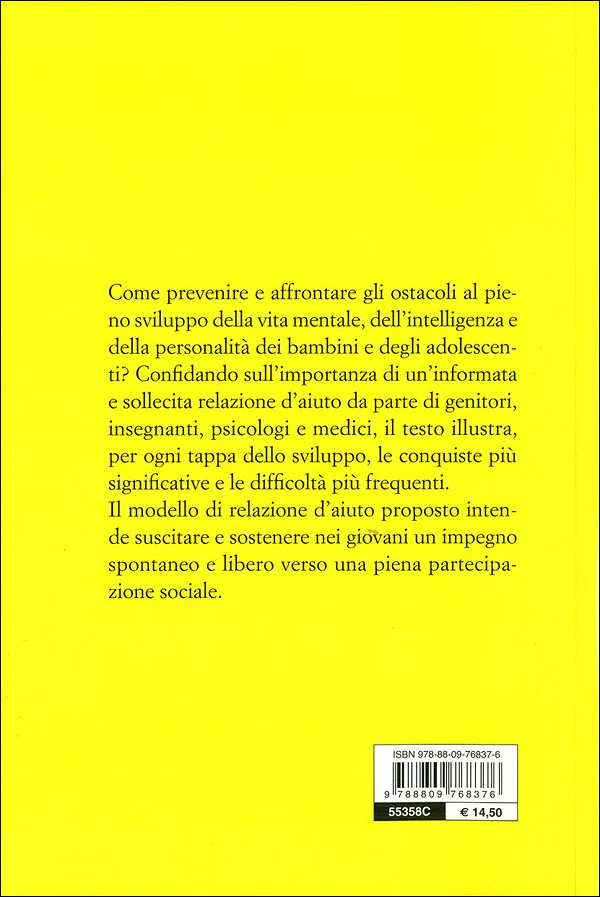 Come prevenire e affrontare gli ostacoli al pieno sviluppo della vita mentale, dell'intelligenza e della personalità dei bambini e degli adolescenti? Confidando sull'importanza di un'informata e sollecita relazione d'aiuto da parte di genitori, insegnanti, psicologi e medici, il testo illustra, per ogni tappa dello sviluppo, le conquiste più significative e le difficoltà più frequenti.
Il modello di relazione d'aiuto proposto intende suscitare e sostenere nei giovani un impegno spontaneo e libero verso una piena partecipazione sociale.

ISBN 978-88-09-76837-6

9 788809 768376

55358C

€ 14,50